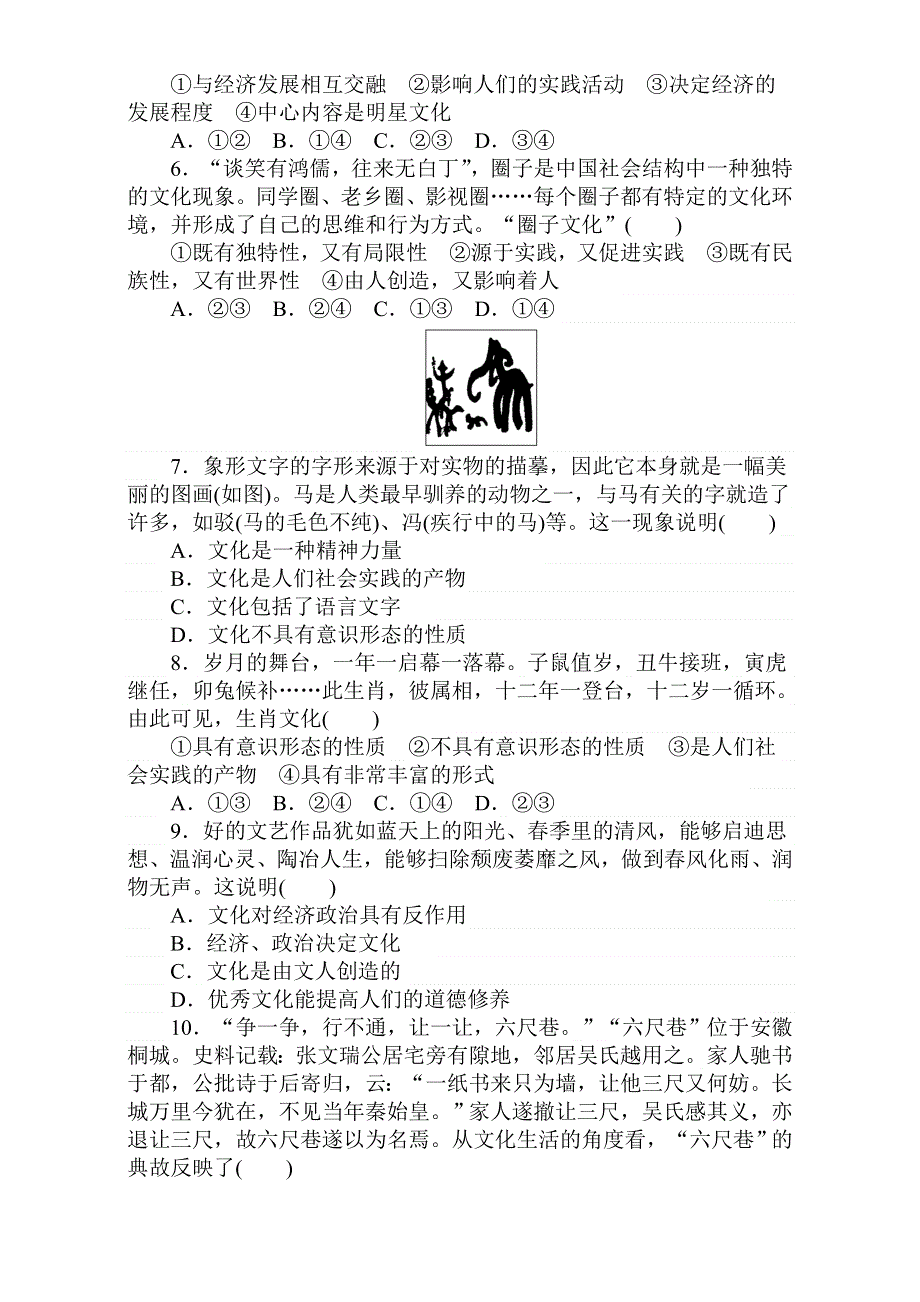 ①与经济发展相互交融　②影响人们的实践活动　③决定经济的发展程度　④中心内容是明星文化

A．①②　B．①④　C．②③　D．③④

6．“谈笑有鸿儒，往来无白丁”，圈子是中国社会结构中一种独特的文化现象。同学圈、老乡圈、影视圈……每个圈子都有特定的文化环境，并形成了自己的思维和行为方式。“圈子文化”(　　)

①既有独特性，又有局限性　②源于实践，又促进实践　③既有民族性，又有世界性　④由人创造，又影响着人

A．②③　B．②④　C．①③　D．①④

7．象形文字的字形来源于对实物的描摹，因此它本身就是一幅美丽的图画(如图)。马是人类最早驯养的动物之一，与马有关的字就造了许多，如驳(马的毛色不纯)、冯(疾行中的马)等。这一现象说明(　　)

A．文化是一种精神力量

B．文化是人们社会实践的产物

C．文化包括了语言文字

D．文化不具有意识形态的性质

8．岁月的舞台，一年一启幕一落幕。子鼠值岁，丑牛接班，寅虎继任，卯兔候补……此生肖，彼属相，十二年一登台，十二岁一循环。由此可见，生肖文化(　　)

①具有意识形态的性质　②不具有意识形态的性质　③是人们社会实践的产物　④具有非常丰富的形式

A．①③　B．②④　C．①④　D．②③

9．好的文艺作品犹如蓝天上的阳光、春季里的清风，能够启迪思想、温润心灵、陶冶人生，能够扫除颓废萎靡之风，做到春风化雨、润物无声。这说明(　　)

A．文化对经济政治具有反作用

B．经济、政治决定文化

C．文化是由文人创造的

D．优秀文化能提高人们的道德修养

10．“争一争，行不通，让一让，六尺巷。”“六尺巷”位于安徽桐城。史料记载：张文瑞公居宅旁有隙地，邻居吴氏越用之。家人驰书于都，公批诗于后寄归，云：“一纸书来只为墙，让他三尺又何妨。长城万里今犹在，不见当年秦始皇。”家人遂撤让三尺，吴氏感其义，亦退让三尺，故六尺巷遂以为名焉。从文化生活的角度看，“六尺巷”的典故反映了(　　)